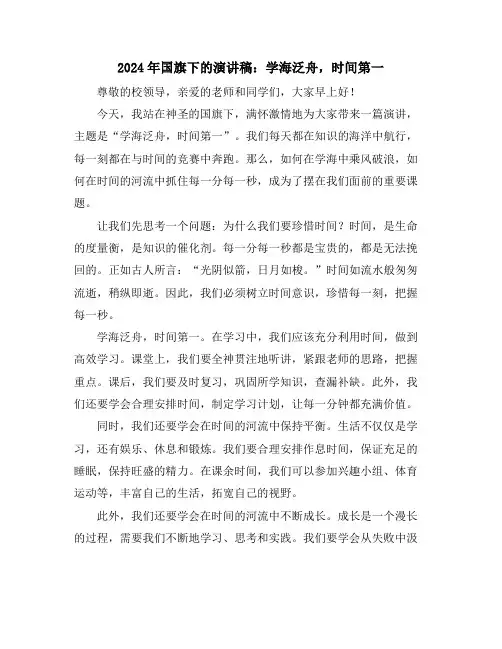 2024年国旗下的演讲稿：学海泛舟，时间第一

尊敬的校领导，亲爱的老师和同学们，大家早上好！

今天，我站在神圣的国旗下，满怀激情地为大家带来一篇演讲，主题是“学海泛舟，时间第一”。我们每天都在知识的海洋中航行，每一刻都在与时间的竞赛中奔跑。那么，如何在学海中乘风破浪，如何在时间的河流中抓住每一分每一秒，成为了摆在我们面前的重要课题。

让我们先思考一个问题：为什么我们要珍惜时间？时间，是生命的度量衡，是知识的催化剂。每一分每一秒都是宝贵的，都是无法挽回的。正如古人所言：“光阴似箭，日月如梭。”时间如流水般匆匆流逝，稍纵即逝。因此，我们必须树立时间意识，珍惜每一刻，把握每一秒。

学海泛舟，时间第一。在学习中，我们应该充分利用时间，做到高效学习。课堂上，我们要全神贯注地听讲，紧跟老师的思路，把握重点。课后，我们要及时复习，巩固所学知识，查漏补缺。此外，我们还要学会合理安排时间，制定学习计划，让每一分钟都充满价值。

同时，我们还要学会在时间的河流中保持平衡。生活不仅仅是学习，还有娱乐、休息和锻炼。我们要合理安排作息时间，保证充足的睡眠，保持旺盛的精力。在课余时间，我们可以参加兴趣小组、体育运动等，丰富自己的生活，拓宽自己的视野。

此外，我们还要学会在时间的河流中不断成长。成长是一个漫长的过程，需要我们不断地学习、思考和实践。我们要学会从失败中汲